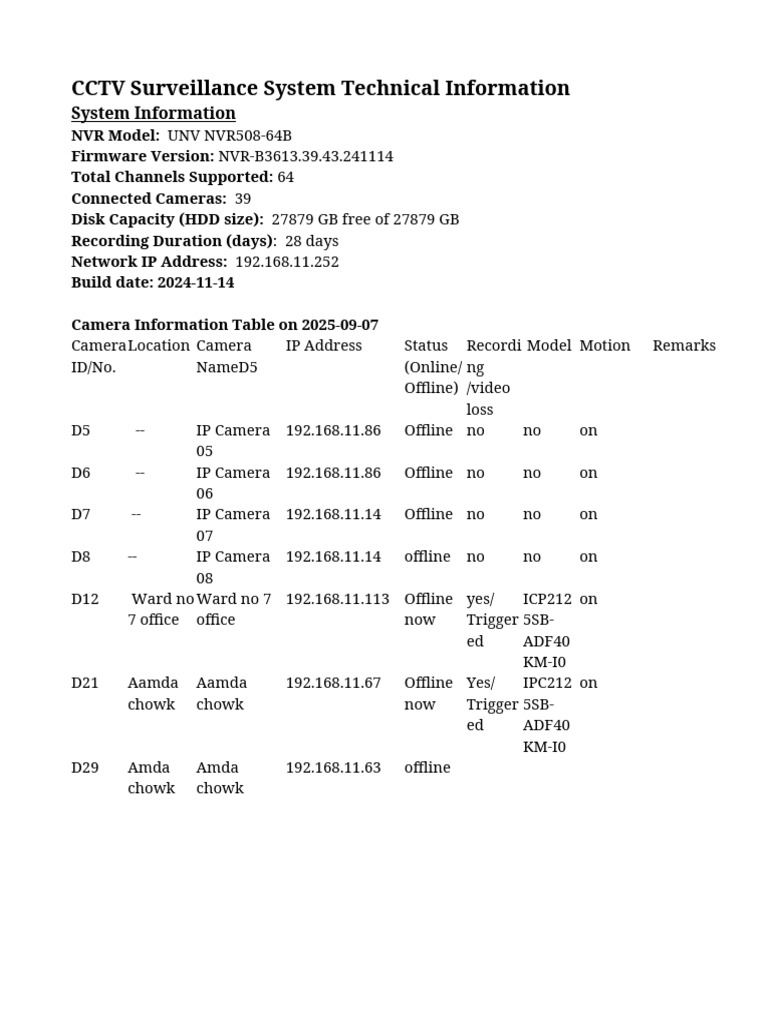 CCTV Surveillance System Technical Information

System Information

NVR Model: UNV NVR508-64B
Firmware Version: NVR-B3613.39.43.241114
Total Channels Supported: 64
Connected Cameras: 39
Disk Capacity (HDD size): 27879 GB free of 27879 GB
Recording Duration (days): 28 days
Network IP Address: 192.168.11.252
Build date: 2024-11-14

Camera Information Table on 2025-09-07

| Camera ID/No. | Location | Camera NameD5 | IP Address | Status (Online/ Offline) | Recording /video loss | Model | Motion | Remarks |
|---|---|---|---|---|---|---|---|---|
| D5 | -- | IP Camera 05 | 192.168.11.86 | Offline | no | no | on | |
| D6 | -- | IP Camera 06 | 192.168.11.86 | Offline | no | no | on | |
| D7 | -- | IP Camera 07 | 192.168.11.14 | Offline | no | no | on | |
| D8 | -- | IP Camera 08 | 192.168.11.14 | offline | no | no | on | |
| D12 | Ward no 7 office | Ward no 7 office | 192.168.11.113 | Offline now | yes/ Triggered | ICP2125SB-ADF40KM-I0 | on | |
| D21 | Aamda chowk | Aamda chowk | 192.168.11.67 | Offline now | Yes/ Triggered | IPC2125SB-ADF40KM-I0 | on | |
| D29 | Amda chowk | Amda chowk | 192.168.11.63 | offline | | | | |